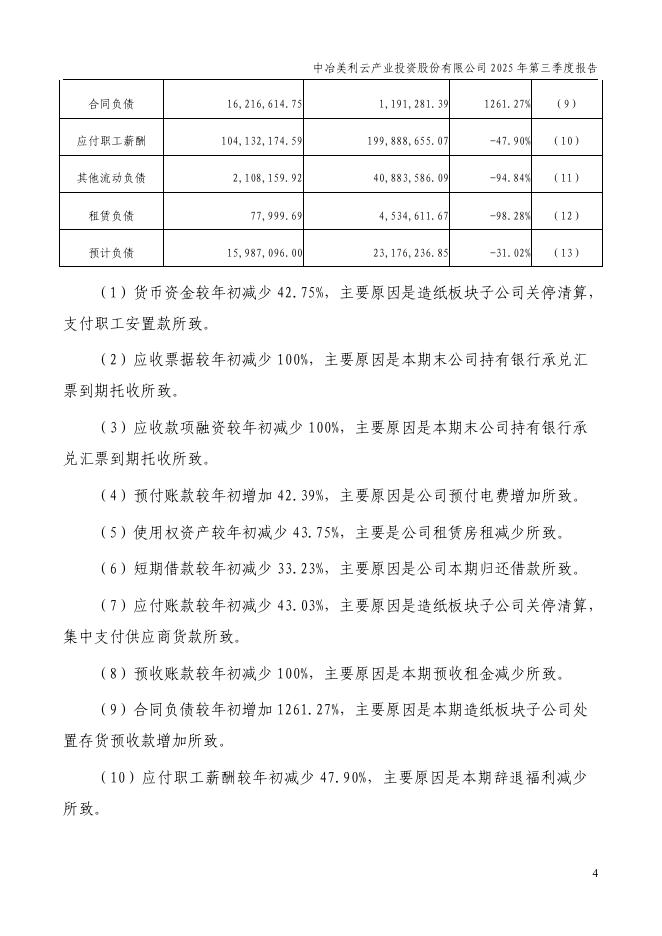 中冶美利云产业投资股份有限公司 2025 年第三季度报告

| 合同负债 | 16,216,614.75 | 1,191,281.39 | 1261.27% | （9） |
|---|---|---|---|---|
| 应付职工薪酬 | 104,132,174.59 | 199,888,655.07 | -47.90% | （10） |
| 其他流动负债 | 2,108,159.92 | 40,883,586.09 | -94.84% | （11） |
| 租赁负债 | 77,999.69 | 4,534,611.67 | -98.28% | （12） |
| 预计负债 | 15,987,096.00 | 23,176,236.85 | -31.02% | （13） |

（1）货币资金较年初减少 42.75%，主要原因是造纸板块子公司关停清算，支付职工安置款所致。

（2）应收票据较年初减少 100%，主要原因是本期末公司持有银行承兑汇票到期托收所致。

（3）应收款项融资较年初减少 100%，主要原因是本期末公司持有银行承兑汇票到期托收所致。

（4）预付账款较年初增加 42.39%，主要原因是公司预付电费增加所致。

（5）使用权资产较年初减少 43.75%，主要是公司租赁房租减少所致。

（6）短期借款较年初减少 33.23%，主要原因是公司本期归还借款所致。

（7）应付账款较年初减少 43.03%，主要原因是造纸板块子公司关停清算，集中支付供应商货款所致。

（8）预收账款较年初减少 100%，主要原因是本期预收租金减少所致。

（9）合同负债较年初增加 1261.27%，主要原因是本期造纸板块子公司处置存货预收款增加所致。

（10）应付职工薪酬较年初减少 47.90%，主要原因是本期辞退福利减少所致。

4